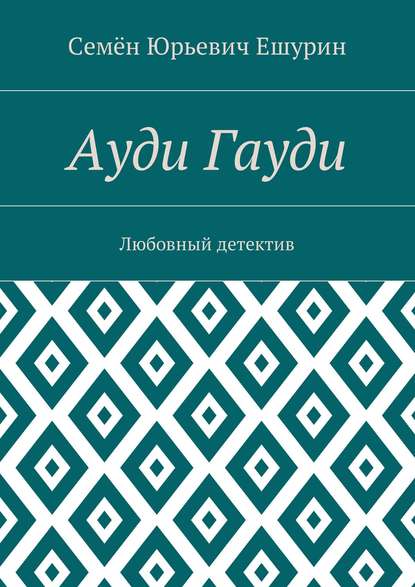 Семён Юрьевич Ешурин

Ауди Гауди

Любовный детектив